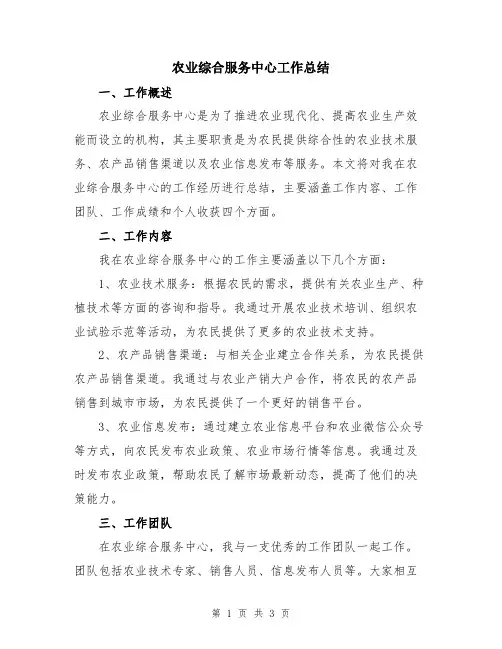 农业综合服务中心工作总结

一、工作概述

农业综合服务中心是为了推进农业现代化、提高农业生产效能而设立的机构，其主要职责是为农民提供综合性的农业技术服务、农产品销售渠道以及农业信息发布等服务。本文将对我在农业综合服务中心的工作经历进行总结，主要涵盖工作内容、工作团队、工作成绩和个人收获四个方面。

二、工作内容

我在农业综合服务中心的工作主要涵盖以下几个方面：

1、农业技术服务：根据农民的需求，提供有关农业生产、种植技术等方面的咨询和指导。我通过开展农业技术培训、组织农业试验示范等活动，为农民提供了更多的农业技术支持。

2、农产品销售渠道：与相关企业建立合作关系，为农民提供农产品销售渠道。我通过与农业产销大户合作，将农民的农产品销售到城市市场，为农民提供了一个更好的销售平台。

3、农业信息发布：通过建立农业信息平台和农业微信公众号等方式，向农民发布农业政策、农业市场行情等信息。我通过及时发布农业政策，帮助农民了解市场最新动态，提高了他们的决策能力。

三、工作团队

在农业综合服务中心，我与一支优秀的工作团队一起工作。团队包括农业技术专家、销售人员、信息发布人员等。大家相互

第 1 页 共 3 页